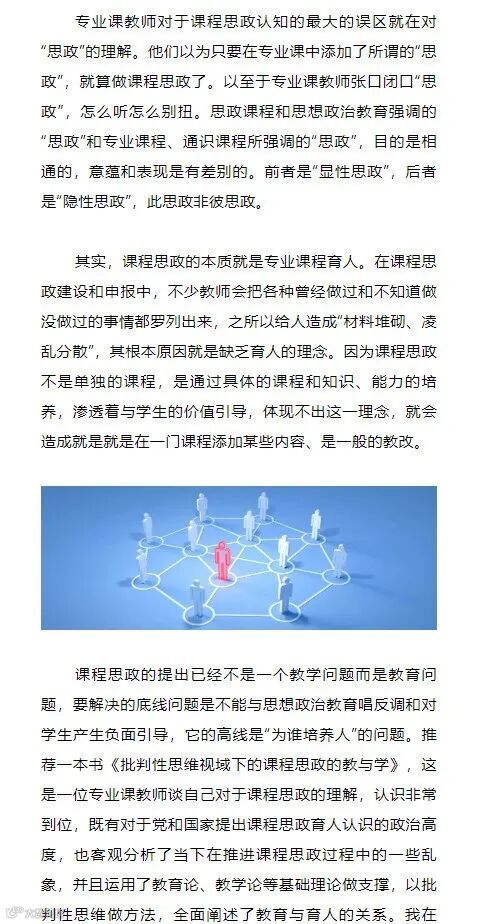 专业课教师对于课程思政认知的最大的误区就在对“思政”的理解。他们以为只要在专业课中添加了所谓的“思政”，就算做课程思政了。以至于专业课教师张口闭口“思政”，怎么听怎么别扭。思政课程和思想政治教育强调的“思政”和专业课程、通识课程所强调的“思政”，目的是相通的，意蕴和表现是有差别的。前者是“显性思政”，后者是“隐性思政”，此思政非彼思政。

其实，课程思政的本质就是专业课程育人。在课程思政建设和申报中，不少教师会把各种曾经做过和不知道做没做过的事情都罗列出来，之所以给人造成“材料堆砌、凌乱分散”，其根本原因就是缺乏育人的理念。因为课程思政不是单独的课程，是通过具体的课程和知识、能力的培养，渗透着与学生的价值引导，体现不出这一理念，就会造成就是就是在一门课程添加某些内容、是一般的教改。

课程思政的提出已经不是一个教学问题而是教育问题，要解决的底线问题是不能与思想政治教育唱反调和对学生产生负面引导，它的高线是“为谁培养人”的问题。推荐一本书《批判性思维视域下的课程思政的教与学》，这是一位专业课教师谈自己对于课程思政的理解，认识非常到位，既有对于党和国家提出课程思政育人认识的政治高度，也客观分析了当下在推进课程思政过程中的一些乱象，并且运用了教育论、教学论等基础理论做支撑，以批判性思维做方法，全面阐述了教育与育人的关系。我在